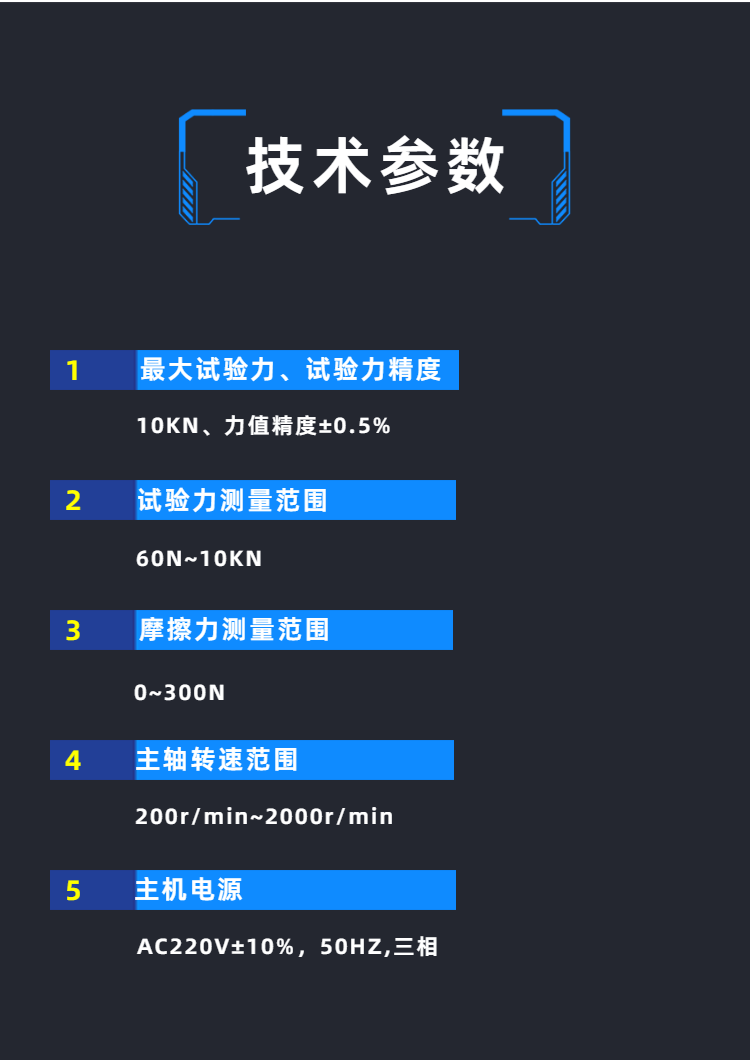 技术参数

1 最大试验力、试验力精度

10KN、力值精度±0.5%

2 试验力测量范围

60N~10KN

3 摩擦力测量范围

0~300N

4 主轴转速范围

200r/min~2000r/min

5 主机电源

AC220V±10%，50HZ,三相